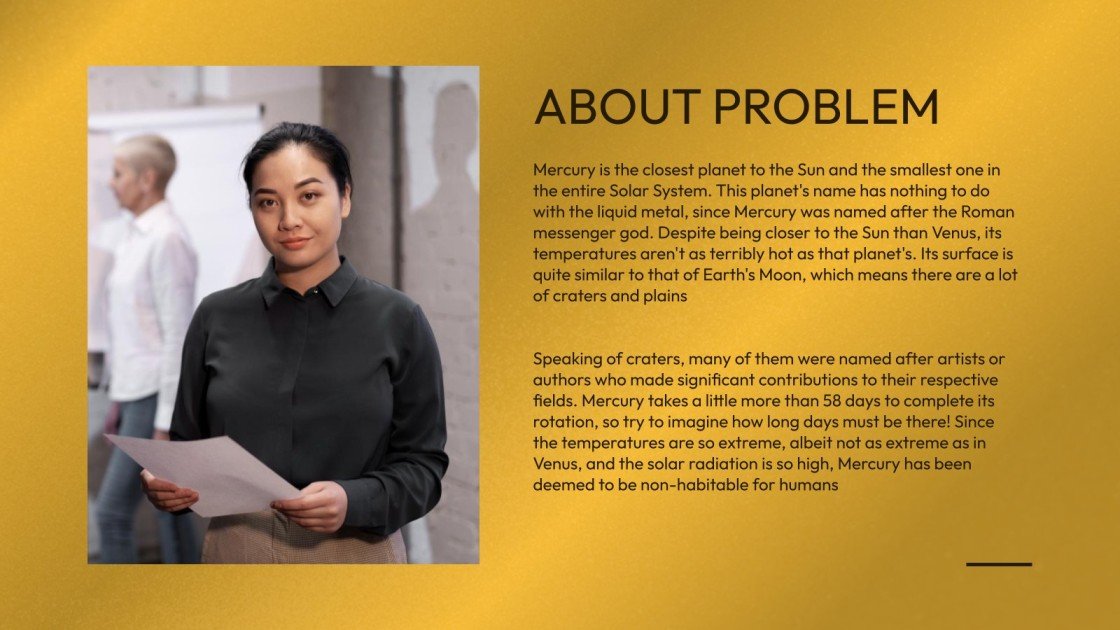 ABOUT PROBLEM

Mercury is the closest planet to the Sun and the smallest one in the entire Solar System. This planet's name has nothing to do with the liquid metal, since Mercury was named after the Roman messenger god. Despite being closer to the Sun than Venus, its temperatures aren't as terribly hot as that planet's. Its surface is quite similar to that of Earth's Moon, which means there are a lot of craters and plains

Speaking of craters, many of them were named after artists or authors who made significant contributions to their respective fields. Mercury takes a little more than 58 days to complete its rotation, so try to imagine how long days must be there! Since the temperatures are so extreme, albeit not as extreme as in Venus, and the solar radiation is so high, Mercury has been deemed to be non-habitable for humans